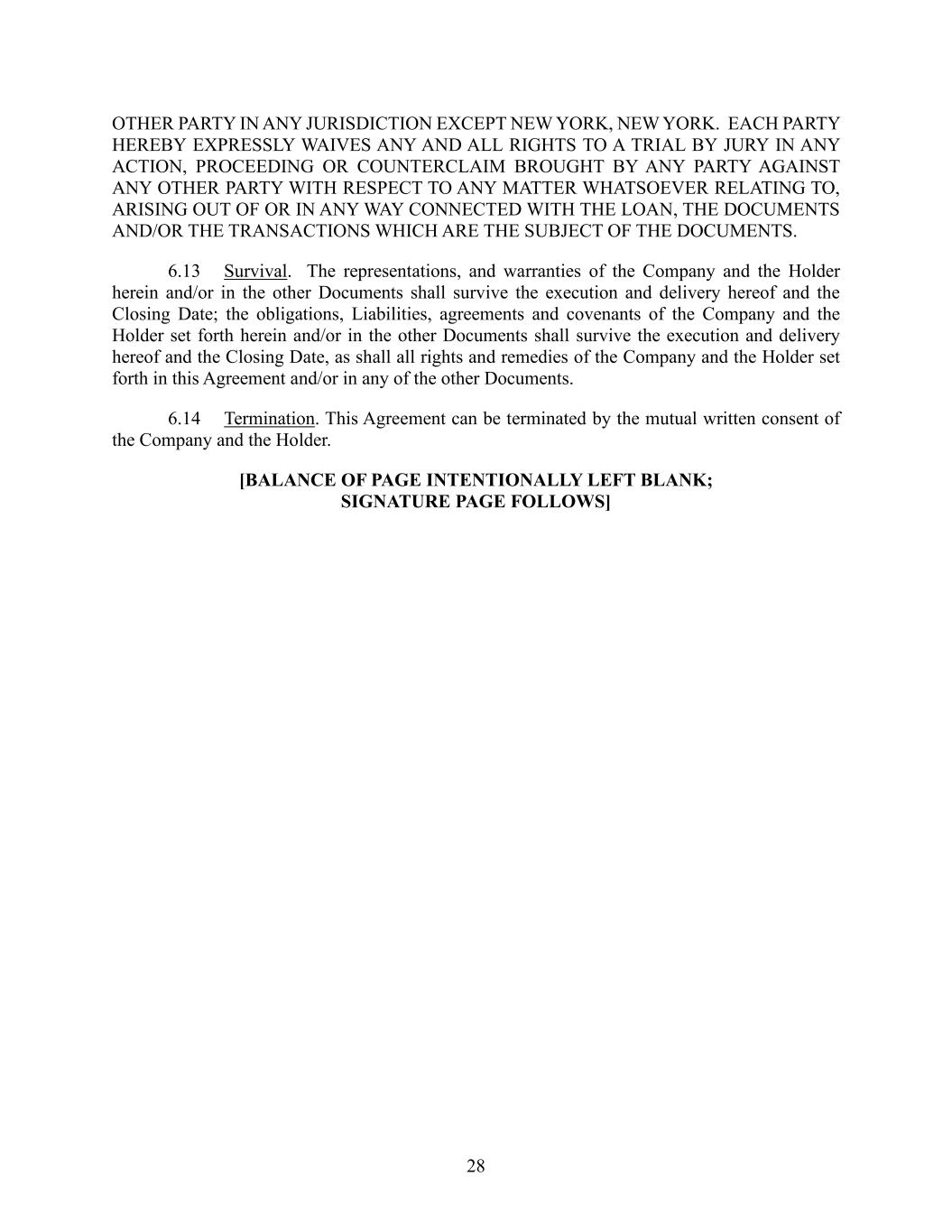 OTHER PARTY IN ANY JURISDICTION EXCEPT NEW YORK, NEW YORK. EACH PARTY HEREBY EXPRESSLY WAIVES ANY AND ALL RIGHTS TO A TRIAL BY JURY IN ANY ACTION, PROCEEDING OR COUNTERCLAIM BROUGHT BY ANY PARTY AGAINST ANY OTHER PARTY WITH RESPECT TO ANY MATTER WHATSOEVER RELATING TO, ARISING OUT OF OR IN ANY WAY CONNECTED WITH THE LOAN, THE DOCUMENTS AND/OR THE TRANSACTIONS WHICH ARE THE SUBJECT OF THE DOCUMENTS.

6.13 Survival. The representations, and warranties of the Company and the Holder herein and/or in the other Documents shall survive the execution and delivery hereof and the Closing Date; the obligations, Liabilities, agreements and covenants of the Company and the Holder set forth herein and/or in the other Documents shall survive the execution and delivery hereof and the Closing Date, as shall all rights and remedies of the Company and the Holder set forth in this Agreement and/or in any of the other Documents.

6.14 Termination. This Agreement can be terminated by the mutual written consent of the Company and the Holder.

[BALANCE OF PAGE INTENTIONALLY LEFT BLANK; SIGNATURE PAGE FOLLOWS]

28